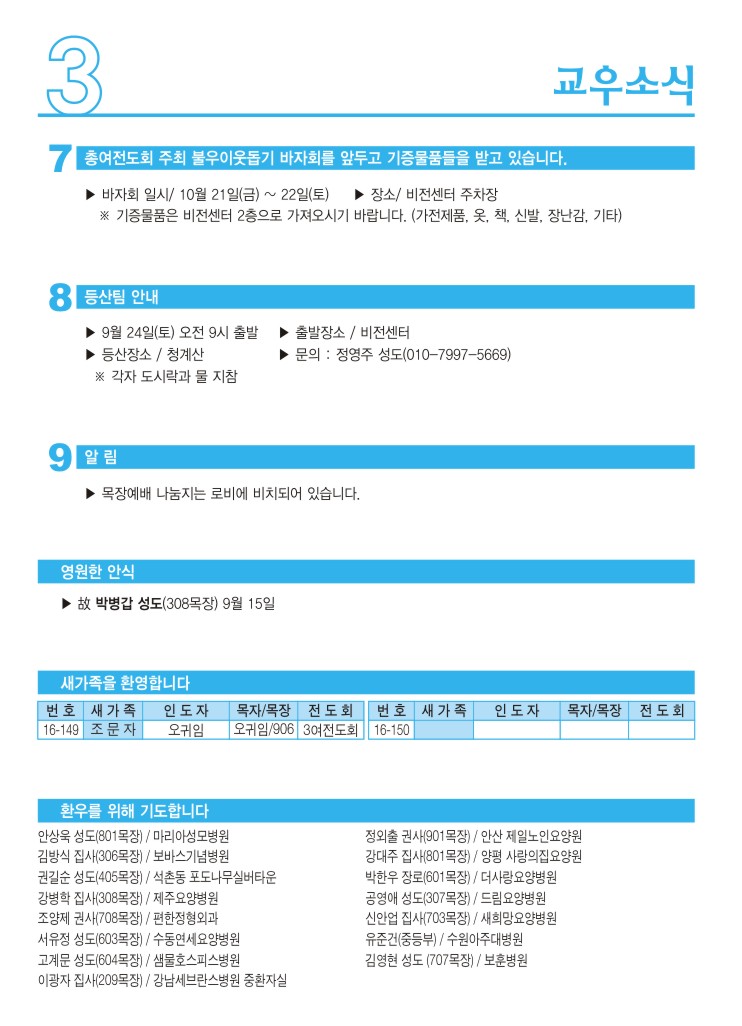 3

교우소식

7 총여전도회 주최 불우이웃돕기 바자회를 앞두고 기증물품들을 받고 있습니다.

▶ 바자회 일시/ 10월 21일(금) ~ 22일(토) ▶ 장소/ 비전센터 주차장
※ 기증물품은 비전센터 2층으로 가져오시기 바랍니다. (가전제품, 옷, 책, 신발, 장난감, 기타)

8 등산팀 안내

▶ 9월 24일(토) 오전 9시 출발 ▶ 출발장소 / 비전센터
▶ 등산장소 / 청계산 ▶ 문의 : 정영주 성도(010-7997-5669)
※ 각자 도시락과 물 지참

9 알 림

▶ 목장예배 나눔지는 로비에 비치되어 있습니다.

영원한 안식

▶ 故 박병갑 성도(308목장) 9월 15일

새가족을 환영합니다

| 번 호 | 새 가 족 | 인 도 자 | 목자/목장 | 전 도 회 | 번 호 | 새 가 족 | 인 도 자 | 목자/목장 | 전 도 회 |
|---|---|---|---|---|---|---|---|---|---|
| 16-149 | 조 문 자 | 오귀임 | 오귀임/906 | 3여전도회 | 16-150 | | | | |

환우를 위해 기도합니다

안상욱 성도(801목장) / 마리아성모병원
김방식 집사(306목장) / 보바스기념병원
권길순 성도(405목장) / 석촌동 포도나무실버타운
강병학 집사(308목장) / 제주요양병원
조양제 권사(708목장) / 편한정형외과
서유정 성도(603목장) / 수동연세요양병원
고계문 성도(604목장) / 샘물호스피스병원
이광자 집사(209목장) / 강남세브란스병원 중환자실

정외출 권사(901목장) / 안산 제일노인요양원
강대주 집사(801목장) / 양평 사랑의집요양원
박한우 장로(601목장) / 더사랑요양병원
공영애 성도(307목장) / 드림요양병원
신안업 집사(703목장) / 새희망요양병원
유준건(중등부) / 수원아주대병원
김영현 성도 (707목장) / 보훈병원